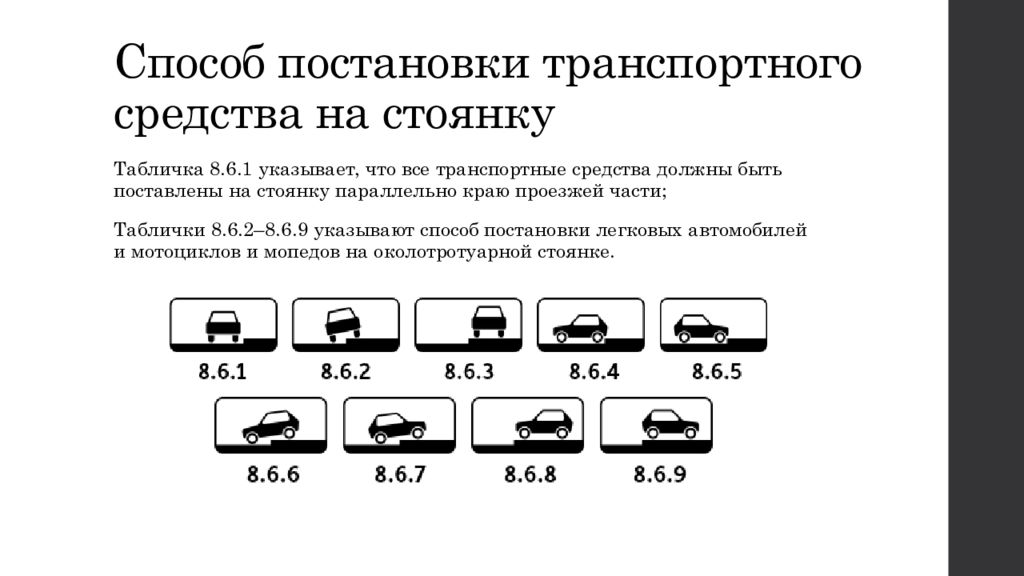 Способ постановки транспортного средства на стоянку

Табличка 8.6.1 указывает, что все транспортные средства должны быть поставлены на стоянку параллельно краю проезжей части;

Таблички 8.6.2–8.6.9 указывают способ постановки легковых автомобилей и мотоциклов и мопедов на околотротуарной стоянке.

8.6.1
8.6.2
8.6.3
8.6.4
8.6.5
8.6.6
8.6.7
8.6.8
8.6.9